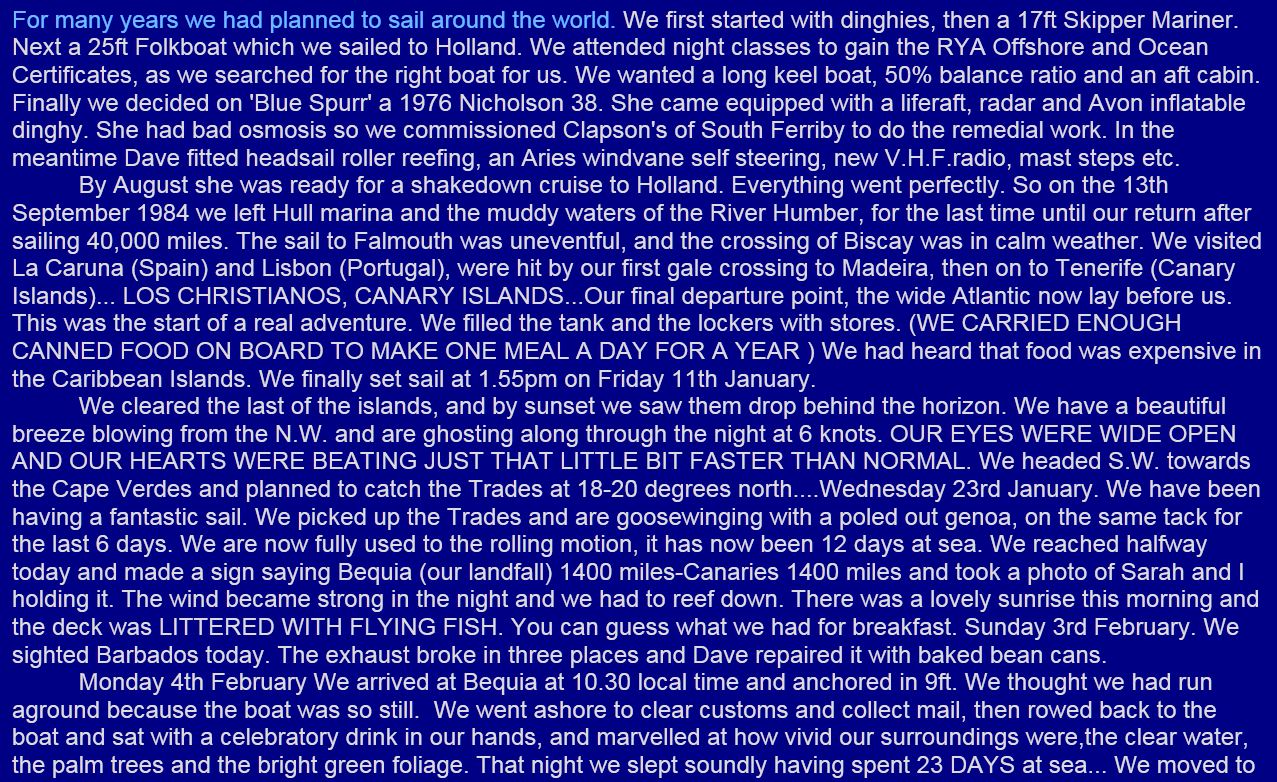 For many years we had planned to sail around the world. We first started with dinghies, then a 17ft Skipper Mariner. Next a 25ft Folkboat which we sailed to Holland. We attended night classes to gain the RYA Offshore and Ocean Certificates, as we searched for the right boat for us. We wanted a long keel boat, 50% balance ratio and an aft cabin. Finally we decided on 'Blue Spurr' a 1976 Nicholson 38. She came equipped with a liferaft, radar and Avon inflatable dinghy. She had bad osmosis so we commissioned Clapson's of South Ferriby to do the remedial work. In the meantime Dave fitted headsail roller reefing, an Aries windvane self steering, new V.H.F.radio, mast steps etc.

By August she was ready for a shakedown cruise to Holland. Everything went perfectly. So on the 13th September 1984 we left Hull marina and the muddy waters of the River Humber, for the last time until our return after sailing 40,000 miles. The sail to Falmouth was uneventful, and the crossing of Biscay was in calm weather. We visited La Caruna (Spain) and Lisbon (Portugal), were hit by our first gale crossing to Madeira, then on to Tenerife (Canary Islands)... LOS CHRISTIANOS, CANARY ISLANDS...Our final departure point, the wide Atlantic now lay before us. This was the start of a real adventure. We filled the tank and the lockers with stores. (WE CARRIED ENOUGH CANNED FOOD ON BOARD TO MAKE ONE MEAL A DAY FOR A YEAR ) We had heard that food was expensive in the Caribbean Islands. We finally set sail at 1.55pm on Friday 11th January.

We cleared the last of the islands, and by sunset we saw them drop behind the horizon. We have a beautiful breeze blowing from the N.W. and are ghosting along through the night at 6 knots. OUR EYES WERE WIDE OPEN AND OUR HEARTS WERE BEATING JUST THAT LITTLE BIT FASTER THAN NORMAL. We headed S.W. towards the Cape Verdes and planned to catch the Trades at 18-20 degrees north....Wednesday 23rd January. We have been having a fantastic sail. We picked up the Trades and are goosewinging with a poled out genoa, on the same tack for the last 6 days. We are now fully used to the rolling motion, it has now been 12 days at sea. We reached halfway today and made a sign saying Bequia (our landfall) 1400 miles-Canaries 1400 miles and took a photo of Sarah and I holding it. The wind became strong in the night and we had to reef down. There was a lovely sunrise this morning and the deck was LITTERED WITH FLYING FISH. You can guess what we had for breakfast. Sunday 3rd February. We sighted Barbados today. The exhaust broke in three places and Dave repaired it with baked bean cans.

Monday 4th February We arrived at Bequia at 10.30 local time and anchored in 9ft. We thought we had run aground because the boat was so still. We went ashore to clear customs and collect mail, then rowed back to the boat and sat with a celebratory drink in our hands, and marvelled at how vivid our surroundings were,the clear water, the palm trees and the bright green foliage. That night we slept soundly having spent 23 DAYS at sea... We moved to